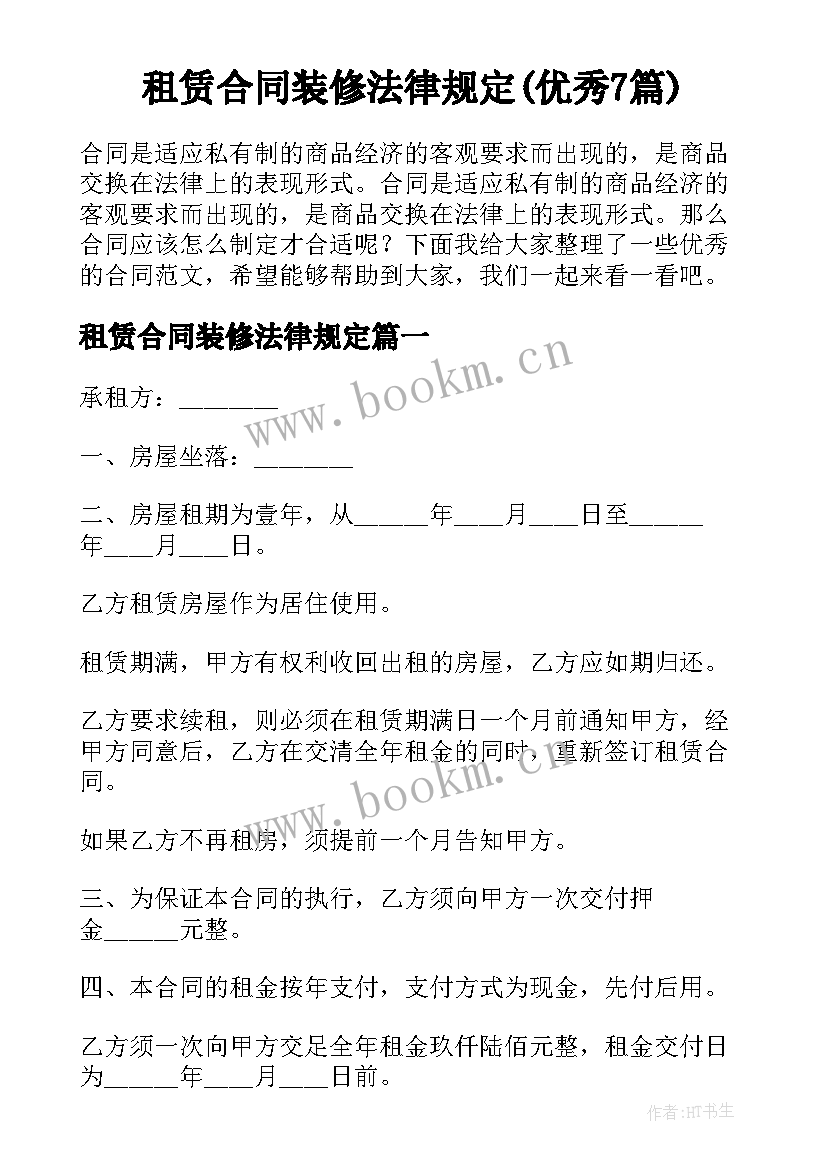 租赁合同装修法律规定(优秀7篇)

合同是适应私有制的商品经济的客观要求而出现的，是商品交换在法律上的表现形式。合同是适应私有制的商品经济的客观要求而出现的，是商品交换在法律上的表现形式。那么合同应该怎么制定才合适呢？下面我给大家整理了一些优秀的合同范文，希望能够帮助到大家，我们一起来看一看吧。

租赁合同装修法律规定篇一

www.bookm.cn

承租方：________

一、房屋坐落：________

二、房屋租期为壹年，从______年____月____日至______年____月____日。

乙方租赁房屋作为居住使用。

租赁期满，甲方有权利收回出租的房屋，乙方应如期归还。

乙方要求续租，则必须在租赁期满日一个月前通知甲方，经甲方同意后，乙方在交清全年租金的同时，重新签订租赁合同。

www.bookm.cn

如果乙方不再租房，须提前一个月告知甲方。

三、为保证本合同的执行，乙方须向甲方一次交付押金______元整。

四、本合同的租金按年支付，支付方式为现金，先付后用。

乙方须一次向甲方交足全年租金玖仟陆佰元整，租金交付日为______年____月____日前。

作者:HT书生